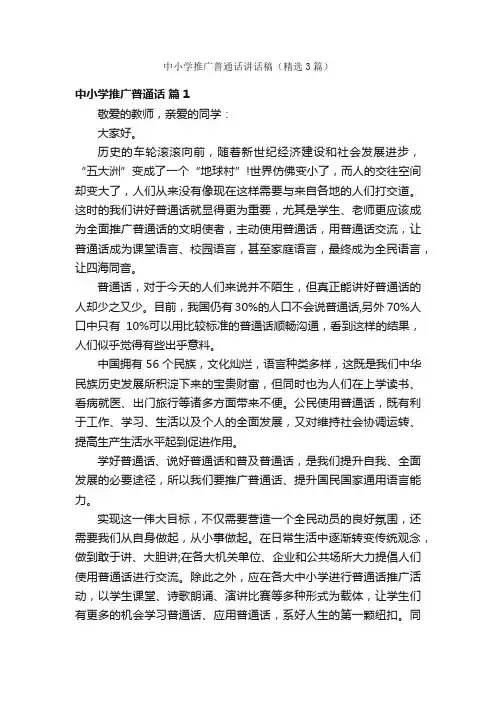 中小学推广普通话讲话稿（精选3篇）

中小学推广普通话 篇1

敬爱的教师，亲爱的同学：

大家好。

历史的车轮滚滚向前，随着新世纪经济建设和社会发展进步，“五大洲”变成了一个“地球村”!世界仿佛变小了，而人的交往空间却变大了，人们从来没有像现在这样需要与来自各地的人们打交道。这时的我们讲好普通话就显得更为重要，尤其是学生、老师更应该成为全面推广普通话的文明使者，主动使用普通话，用普通话交流，让普通话成为课堂语言、校园语言，甚至家庭语言，最终成为全民语言，让四海同音。

普通话，对于今天的人们来说并不陌生，但真正能讲好普通话的人却少之又少。目前，我国仍有30%的人口不会说普通话,另外70%人口中只有 10%可以用比较标准的普通话顺畅沟通，看到这样的结果，人们似乎觉得有些出乎意料。

中国拥有56个民族，文化灿烂，语言种类多样，这既是我们中华民族历史发展所积淀下来的宝贵财富，但同时也为人们在上学读书、看病就医、出门旅行等诸多方面带来不便。公民使用普通话，既有利于工作、学习、生活以及个人的全面发展，又对维持社会协调运转、提高生产生活水平起到促进作用。

学好普通话、说好普通话和普及普通话，是我们提升自我、全面发展的必要途径，所以我们要推广普通话、提升国民国家通用语言能力。

实现这一伟大目标，不仅需要营造一个全民动员的良好氛围，还需要我们从自身做起，从小事做起。在日常生活中逐渐转变传统观念，做到敢于讲、大胆讲;在各大机关单位、企业和公共场所大力提倡人们使用普通话进行交流。除此之外，应在各大中小学进行普通话推广活动，以学生课堂、诗歌朗诵、演讲比赛等多种形式为载体，让学生们有更多的机会学习普通话、应用普通话，系好人生的第一颗纽扣。同